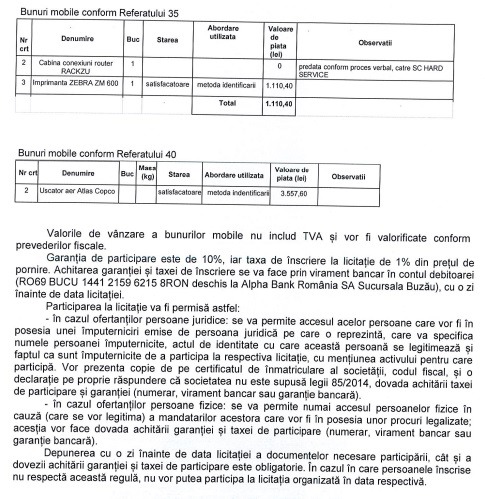 Bunuri mobile conform Referatului 35

| Nr crt | Denumire | Buc | Starea | Abordare utilizata | Valoare de piata (lei) | Observatii |
|---|---|---|---|---|---|---|
| 2 | Cabina conexiuni router RACKZU | 1 | | | 0 | predata conform proces verbal, catre SC HARD SERVICE |
| 3 | Imprimanta ZEBRA ZM 600 | 1 | satisfacatoare | metoda identificarii | 1.110,40 | |
| | | | | Total | 1.110,40 | |

Bunuri mobile conform Referatului 40

| Nr crt | Denumire | Buc | Masa (kg) | Starea | Abordare utilizata | Valoare de piata (lei) | Observatii |
|---|---|---|---|---|---|---|---|
| 2 | Uscator aer Atlas Copco | | | satisfacatoare | metoda indentificarii | 3.557,60 | |

Valorile de vânzare a bunurilor mobile nu includ TVA și vor fi valorificate conform prevederilor fiscale.

Garanția de participare este de 10%, iar taxa de înscriere la licitație de 1% din prețul de pornire. Achitarea garanției și taxei de înscriere se va face prin virament bancar în contul debitoarei (RO69 BUCU 1441 2159 6215 8RON deschis la Alpha Bank România SA Sucursala Buzău), cu o zi înainte de data licitației.

Participarea la licitație va fi permisă astfel:

- în cazul ofertanților persoane juridice: se va permite accesul acelor persoane care vor fi în posesia unei împuterniciri emise de persoana juridică pe care o reprezintă, care va specifica numele persoanei împuternicite, actul de identitate cu care această persoană se legitimează și faptul ca sunt împuternicite de a participa la respectiva licitație, cu mențiunea activului pentru care participă. Vor prezenta copie de pe certificatul de înmatriculare al societății, codul fiscal, și o declarație pe proprie răspundere că societatea nu este supusă legii 85/2014, dovada achitării taxei de participare și garanției (numerar, virament bancar sau garanție bancară).

- în cazul ofertanților persoane fizice: se va permite numai accesul persoanelor fizice în cauză (care se vor legitima) a mandatarilor acestora care vor fi în posesia unor procuri legalizate; aceștia vor face dovada achitării garanției și taxei de participare (numerar, virament bancar sau garanție bancară).

Depunerea cu o zi înainte de data licitației a documentelor necesare participării, cât și a dovezii achitării garanției și taxei de participare este obligatorie. În cazul în care persoanele înscrise nu respectă această regulă, nu vor putea participa la licitația organizată în data respectivă.